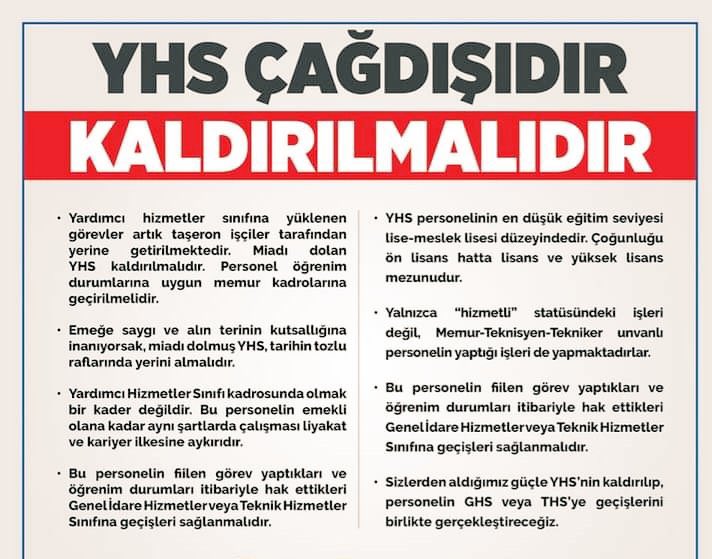 YHS ÇAĞDIŞIDIR
KALDIRILMALIDIR

• Yardımcı hizmetler sınıfına yüklenen görevler artık taşeron işçiler tarafından yerine getirilmektedir. Miadı dolan YHS kaldırılmalıdır. Personel öğrenim durumlarına uygun memur kadrolarına geçirilmelidir.

• Emeğe saygı ve alın terinin kutsallığına inanıyorsak, miadı dolmuş YHS, tarihin tozlu raflarında yerini almalıdır.

• Yardımcı Hizmetler Sınıfı kadrosunda olmak bir kader değildir. Bu personelin emekli olana kadar aynı şartlarda çalışması liyakat ve kariyer ilkesine aykırıdır.

• Bu personelin fiilen görev yaptıkları ve öğrenim durumları itibariyle hak ettikleri Genel İdare Hizmetler veya Teknik Hizmetler Sınıfına geçişleri sağlanmalıdır.

• YHS personelinin en düşük eğitim seviyesi lise-meslek lisesi düzeyindedir. Çoğunluğu ön lisans hatta lisans ve yüksek lisans mezunudur.

• Yalnızca "hizmetli" statüsündeki işleri değil, Memur-Teknisyen-Tekniker unvanlı personelin yaptığı işleri de yapmaktadırlar.

• Bu personelin fiilen görev yaptıkları ve öğrenim durumları itibariyle hak ettikleri Genel İdare Hizmetler veya Teknik Hizmetler Sınıfına geçişleri sağlanmalıdır.

• Sizlerden aldığımız güçle YHS'nin kaldırılıp, personelin GHS veya THS'ye geçişlerini birlikte gerçekleştireceğiz.